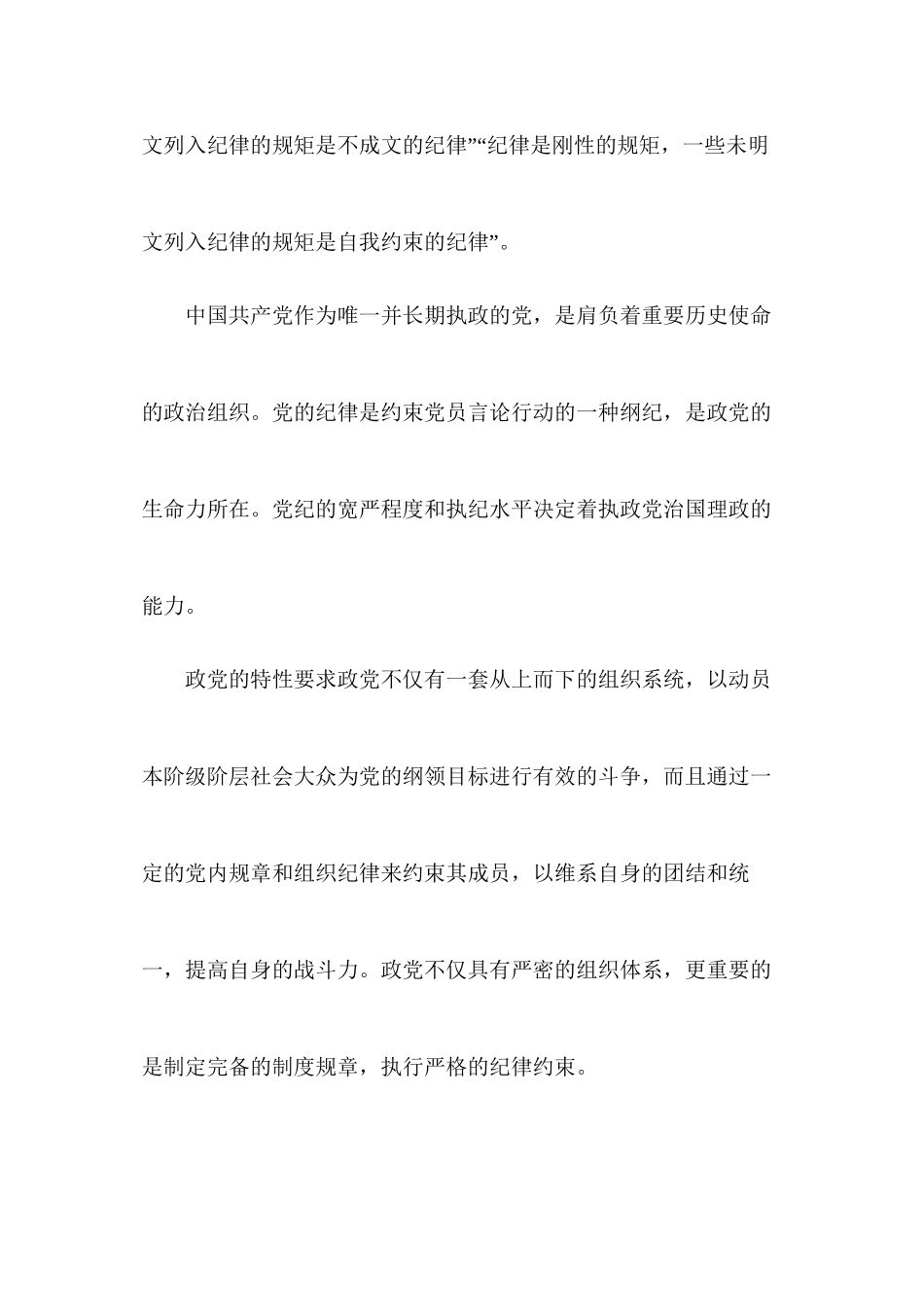 文列入纪律的规矩是不成文的纪律”“纪律是刚性的规矩，一些未明文列入纪律的规矩是自我约束的纪律”。

中国共产党作为唯一并长期执政的党，是肩负着重要历史使命的政治组织。党的纪律是约束党员言论行动的一种纲纪，是政党的生命力所在。党纪的宽严程度和执纪水平决定着执政党治国理政的能力。

政党的特性要求政党不仅有一套从上而下的组织系统，以动员本阶级阶层社会大众为党的纲领目标进行有效的斗争，而且通过一定的党内规章和组织纪律来约束其成员，以维系自身的团结和统一，提高自身的战斗力。政党不仅具有严密的组织体系，更重要的是制定完备的制度规章，执行严格的纪律约束。